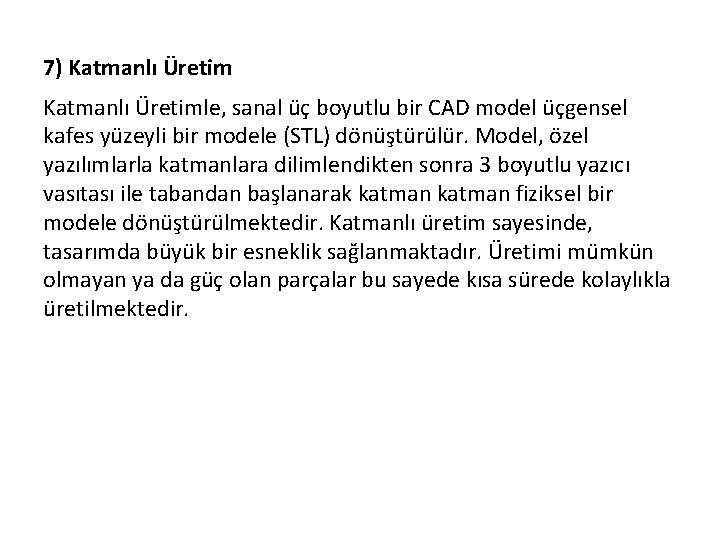 7) Katmanlı Üretim

Katmanlı Üretimle, sanal üç boyutlu bir CAD model üçgensel kafes yüzeyli bir modele (STL) dönüştürülür. Model, özel yazılımlarla katmanlara dilimlendikten sonra 3 boyutlu yazıcı vasıtası ile tabandan başlanarak katman katman fiziksel bir modele dönüştürülmektedir. Katmanlı üretim sayesinde, tasarımda büyük bir esneklik sağlanmaktadır. Üretimi mümkün olmayan ya da güç olan parçalar bu sayede kısa sürede kolaylıkla üretilmektedir.